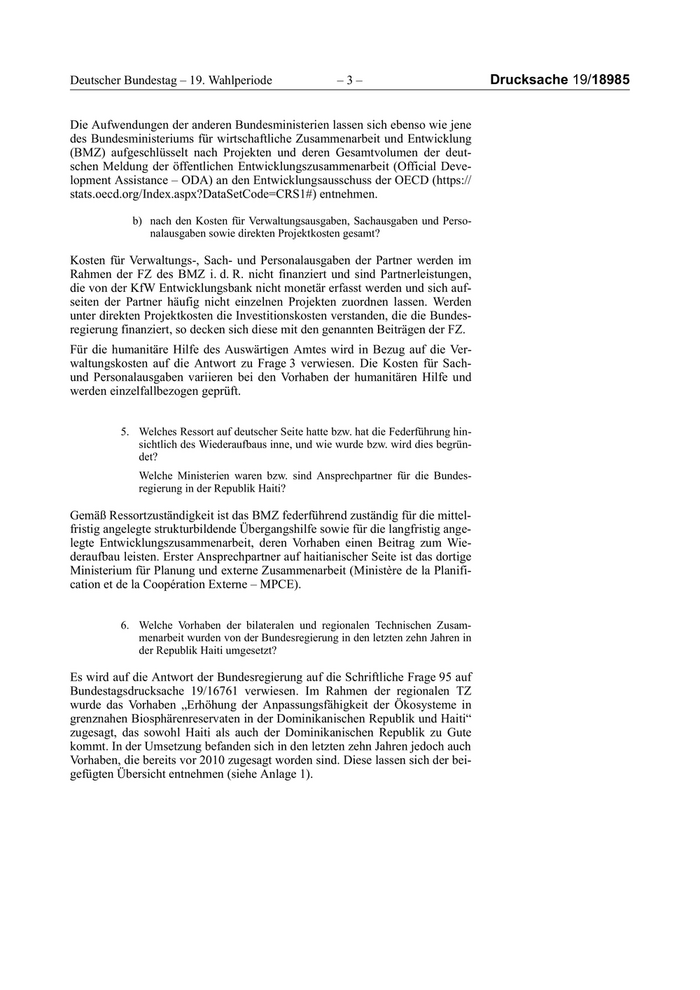 Deutscher Bundestag – 19. Wahlperiode – 3 – Drucksache 19/18985

Die Aufwendungen der anderen Bundesministerien lassen sich ebenso wie jene des Bundesministeriums für wirtschaftliche Zusammenarbeit und Entwicklung (BMZ) aufgeschlüsselt nach Projekten und deren Gesamtvolumen der deutschen Meldung der öffentlichen Entwicklungszusammenarbeit (Official Development Assistance – ODA) an den Entwicklungsausschuss der OECD (https://stats.oecd.org/Index.aspx?DataSetCode=CRS1#) entnehmen.

b) nach den Kosten für Verwaltungsausgaben, Sachausgaben und Personalausgaben sowie direkten Projektkosten gesamt?

Kosten für Verwaltungs-, Sach- und Personalausgaben der Partner werden im Rahmen der FZ des BMZ i. d. R. nicht finanziert und sind Partnerleistungen, die von der KfW Entwicklungsbank nicht monetär erfasst werden und sich aufseiten der Partner häufig nicht einzelnen Projekten zuordnen lassen. Werden unter direkten Projektkosten die Investitionskosten verstanden, die die Bundesregierung finanziert, so decken sich diese mit den genannten Beiträgen der FZ.

Für die humanitäre Hilfe des Auswärtigen Amtes wird in Bezug auf die Verwaltungskosten auf die Antwort zu Frage 3 verwiesen. Die Kosten für Sach- und Personalausgaben variieren bei den Vorhaben der humanitären Hilfe und werden einzelfallbezogen geprüft.

5. Welches Ressort auf deutscher Seite hatte bzw. hat die Federführung hinsichtlich des Wiederaufbaus inne, und wie wurde bzw. wird dies begründet?

Welche Ministerien waren bzw. sind Ansprechpartner für die Bundesregierung in der Republik Haiti?

Gemäß Ressortzuständigkeit ist das BMZ federführend zuständig für die mittelfristig angelegte strukturbildende Übergangshilfe sowie für die langfristig angelegte Entwicklungszusammenarbeit, deren Vorhaben einen Beitrag zum Wiederaufbau leisten. Erster Ansprechpartner auf haitianischer Seite ist das dortige Ministerium für Planung und externe Zusammenarbeit (Ministère de la Planification et de la Coopération Externe – MPCE).

6. Welche Vorhaben der bilateralen und regionalen Technischen Zusammenarbeit wurden von der Bundesregierung in den letzten zehn Jahren in der Republik Haiti umgesetzt?

Es wird auf die Antwort der Bundesregierung auf die Schriftliche Frage 95 auf Bundestagsdrucksache 19/16761 verwiesen. Im Rahmen der regionalen TZ wurde das Vorhaben „Erhöhung der Anpassungsfähigkeit der Ökosysteme in grenznahen Biosphärenreservaten in der Dominikanischen Republik und Haiti“ zugesagt, das sowohl Haiti als auch der Dominikanischen Republik zu Gute kommt. In der Umsetzung befanden sich in den letzten zehn Jahren jedoch auch Vorhaben, die bereits vor 2010 zugesagt worden sind. Diese lassen sich der beigefügten Übersicht entnehmen (siehe Anlage 1).